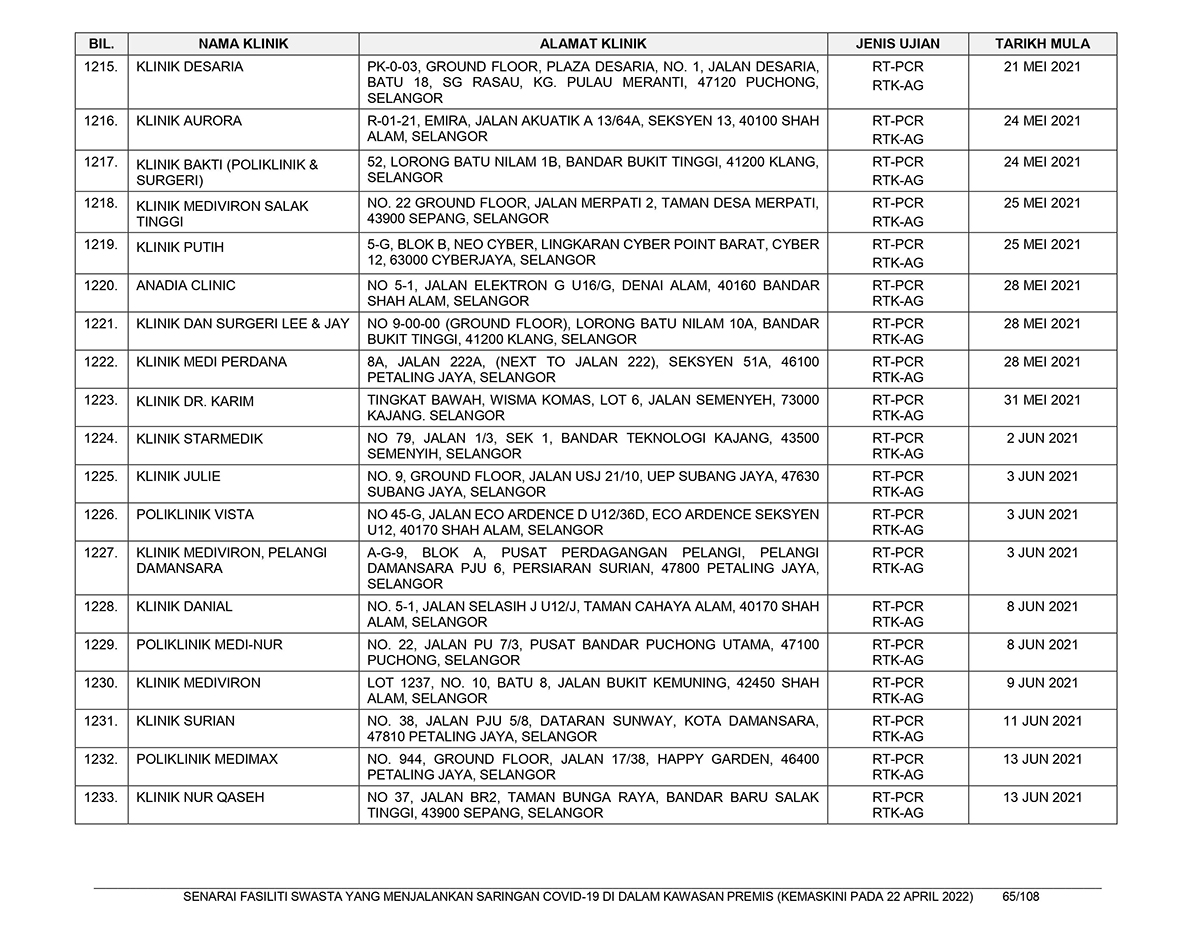 | BIL. | NAMA KLINIK | ALAMAT KLINIK | JENIS UJIAN | TARIKH MULA |
|---|---|---|---|---|
| 1215. | KLINIK DESARIA | PK-0-03, GROUND FLOOR, PLAZA DESARIA, NO. 1, JALAN DESARIA, BATU 18, SG RASAU, KG. PULAU MERANTI, 47120 PUCHONG, SELANGOR | RT-PCR RTK-AG | 21 MEI 2021 |
| 1216. | KLINIK AURORA | R-01-21, EMIRA, JALAN AKUATIK A 13/64A, SEKSYEN 13, 40100 SHAH ALAM, SELANGOR | RT-PCR RTK-AG | 24 MEI 2021 |
| 1217. | KLINIK BAKTI (POLIKLINIK & SURGERI) | 52, LORONG BATU NILAM 1B, BANDAR BUKIT TINGGI, 41200 KLANG, SELANGOR | RT-PCR RTK-AG | 24 MEI 2021 |
| 1218. | KLINIK MEDIVIRON SALAK TINGGI | NO. 22 GROUND FLOOR, JALAN MERPATI 2, TAMAN DESA MERPATI, 43900 SEPANG, SELANGOR | RT-PCR RTK-AG | 25 MEI 2021 |
| 1219. | KLINIK PUTIH | 5-G, BLOK B, NEO CYBER, LINGKARAN CYBER POINT BARAT, CYBER 12, 63000 CYBERJAYA, SELANGOR | RT-PCR RTK-AG | 25 MEI 2021 |
| 1220. | ANADIA CLINIC | NO 5-1, JALAN ELEKTRON G U16/G, DENAI ALAM, 40160 BANDAR SHAH ALAM, SELANGOR | RT-PCR RTK-AG | 28 MEI 2021 |
| 1221. | KLINIK DAN SURGERI LEE & JAY | NO 9-00-00 (GROUND FLOOR), LORONG BATU NILAM 10A, BANDAR BUKIT TINGGI, 41200 KLANG, SELANGOR | RT-PCR RTK-AG | 28 MEI 2021 |
| 1222. | KLINIK MEDI PERDANA | 8A, JALAN 222A, (NEXT TO JALAN 222), SEKSYEN 51A, 46100 PETALING JAYA, SELANGOR | RT-PCR RTK-AG | 28 MEI 2021 |
| 1223. | KLINIK DR. KARIM | TINGKAT BAWAH, WISMA KOMAS, LOT 6, JALAN SEMENYEH, 73000 KAJANG. SELANGOR | RT-PCR RTK-AG | 31 MEI 2021 |
| 1224. | KLINIK STARMEDIK | NO 79, JALAN 1/3, SEK 1, BANDAR TEKNOLOGI KAJANG, 43500 SEMENYIH, SELANGOR | RT-PCR RTK-AG | 2 JUN 2021 |
| 1225. | KLINIK JULIE | NO. 9, GROUND FLOOR, JALAN USJ 21/10, UEP SUBANG JAYA, 47630 SUBANG JAYA, SELANGOR | RT-PCR RTK-AG | 3 JUN 2021 |
| 1226. | POLIKLINIK VISTA | NO 45-G, JALAN ECO ARDENCE D U12/36D, ECO ARDENCE SEKSYEN U12, 40170 SHAH ALAM, SELANGOR | RT-PCR RTK-AG | 3 JUN 2021 |
| 1227. | KLINIK MEDIVIRON, PELANGI DAMANSARA | A-G-9, BLOK A, PUSAT PERDAGANGAN PELANGI, PELANGI DAMANSARA PJU 6, PERSIARAN SURIAN, 47800 PETALING JAYA, SELANGOR | RT-PCR RTK-AG | 3 JUN 2021 |
| 1228. | KLINIK DANIAL | NO. 5-1, JALAN SELASIH J U12/J, TAMAN CAHAYA ALAM, 40170 SHAH ALAM, SELANGOR | RT-PCR RTK-AG | 8 JUN 2021 |
| 1229. | POLIKLINIK MEDI-NUR | NO. 22, JALAN PU 7/3, PUSAT BANDAR PUCHONG UTAMA, 47100 PUCHONG, SELANGOR | RT-PCR RTK-AG | 8 JUN 2021 |
| 1230. | KLINIK MEDIVIRON | LOT 1237, NO. 10, BATU 8, JALAN BUKIT KEMUNING, 42450 SHAH ALAM, SELANGOR | RT-PCR RTK-AG | 9 JUN 2021 |
| 1231. | KLINIK SURIAN | NO. 38, JALAN PJU 5/8, DATARAN SUNWAY, KOTA DAMANSARA, 47810 PETALING JAYA, SELANGOR | RT-PCR RTK-AG | 11 JUN 2021 |
| 1232. | POLIKLINIK MEDIMAX | NO. 944, GROUND FLOOR, JALAN 17/38, HAPPY GARDEN, 46400 PETALING JAYA, SELANGOR | RT-PCR RTK-AG | 13 JUN 2021 |
| 1233. | KLINIK NUR QASEH | NO 37, JALAN BR2, TAMAN BUNGA RAYA, BANDAR BARU SALAK TINGGI, 43900 SEPANG, SELANGOR | RT-PCR RTK-AG | 13 JUN 2021 |

SENARAI FASILITI SWASTA YANG MENJALANKAN SARINGAN COVID-19 DI DALAM KAWASAN PREMIS (KEMASKINI PADA 22 APRIL 2022) 65/108